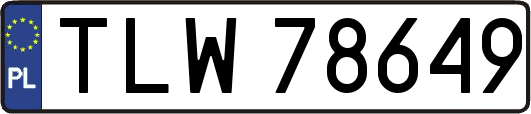 PL
TLW 78649